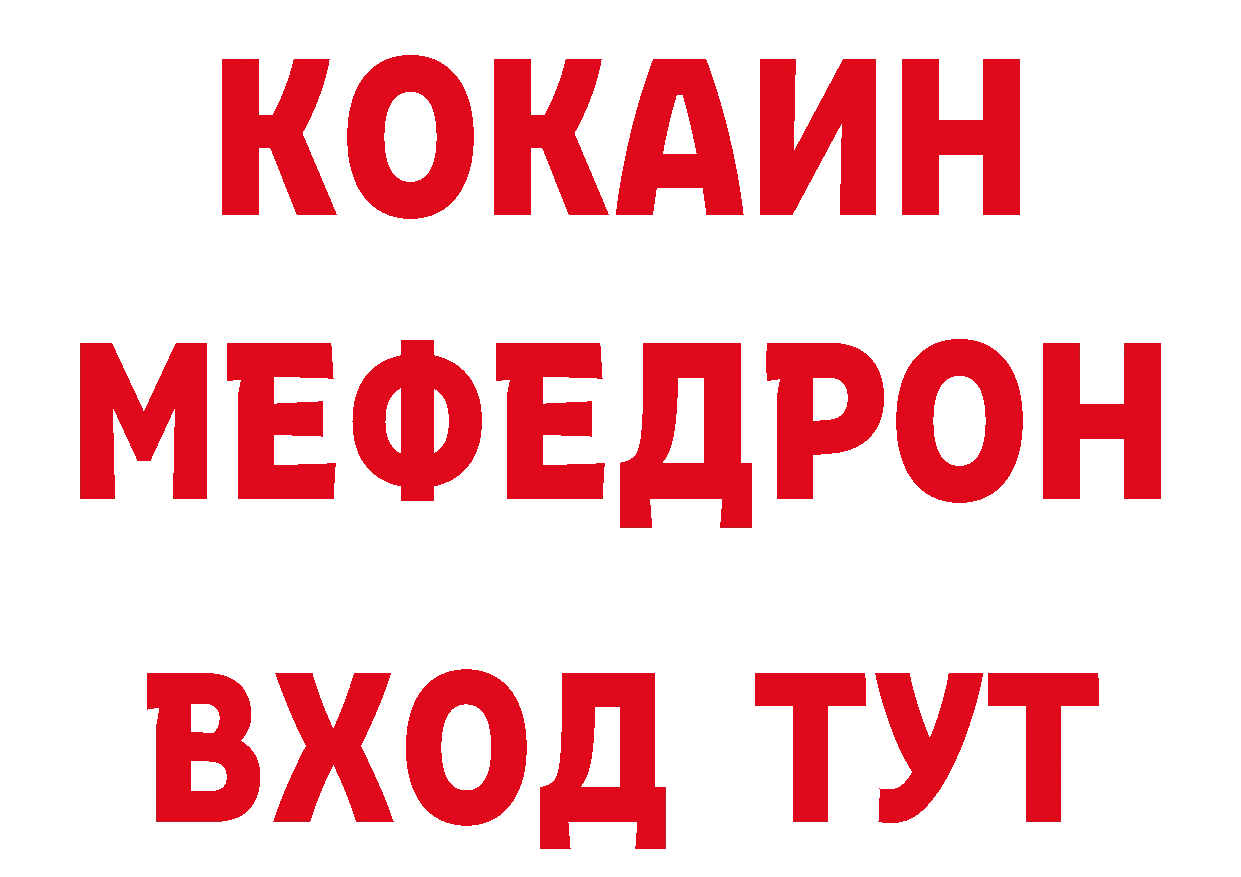 КОКАИН
МЕФЕДРОН
ВХОД ТУТ